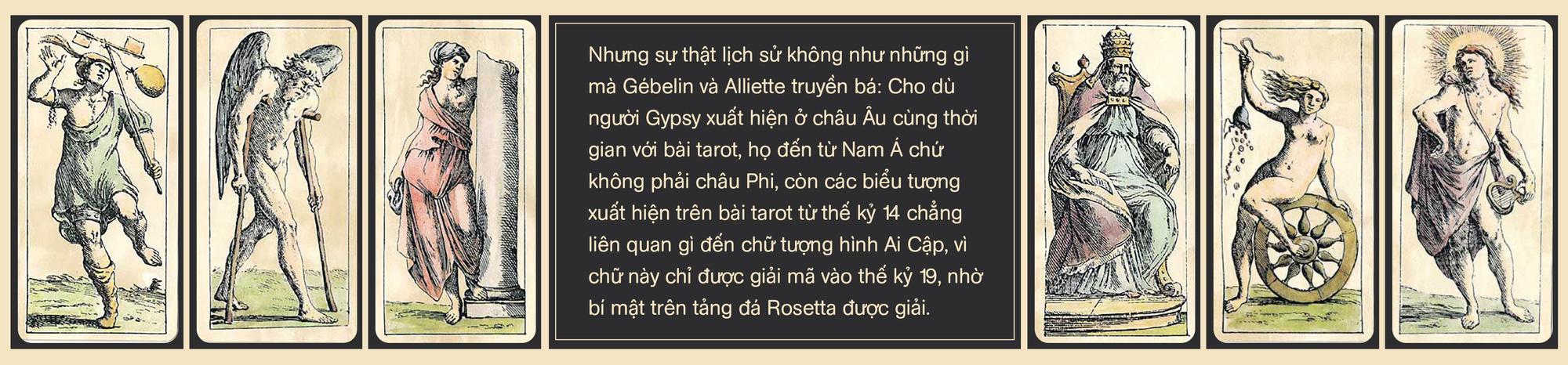 Nhưng sự thật lịch sử không như những gì mà Gébelin và Alliette truyền bá: Cho dù người Gypsy xuất hiện ở châu Âu cùng thời gian với bài tarot, họ đến từ Nam Á chứ không phải châu Phi, còn các biểu tượng xuất hiện trên bài tarot từ thế kỷ 14 chẳng liên quan gì đến chữ tượng hình Ai Cập, vì chữ này chỉ được giải mã vào thế kỷ 19, nhờ bí mật trên tảng đá Rosetta được giải.